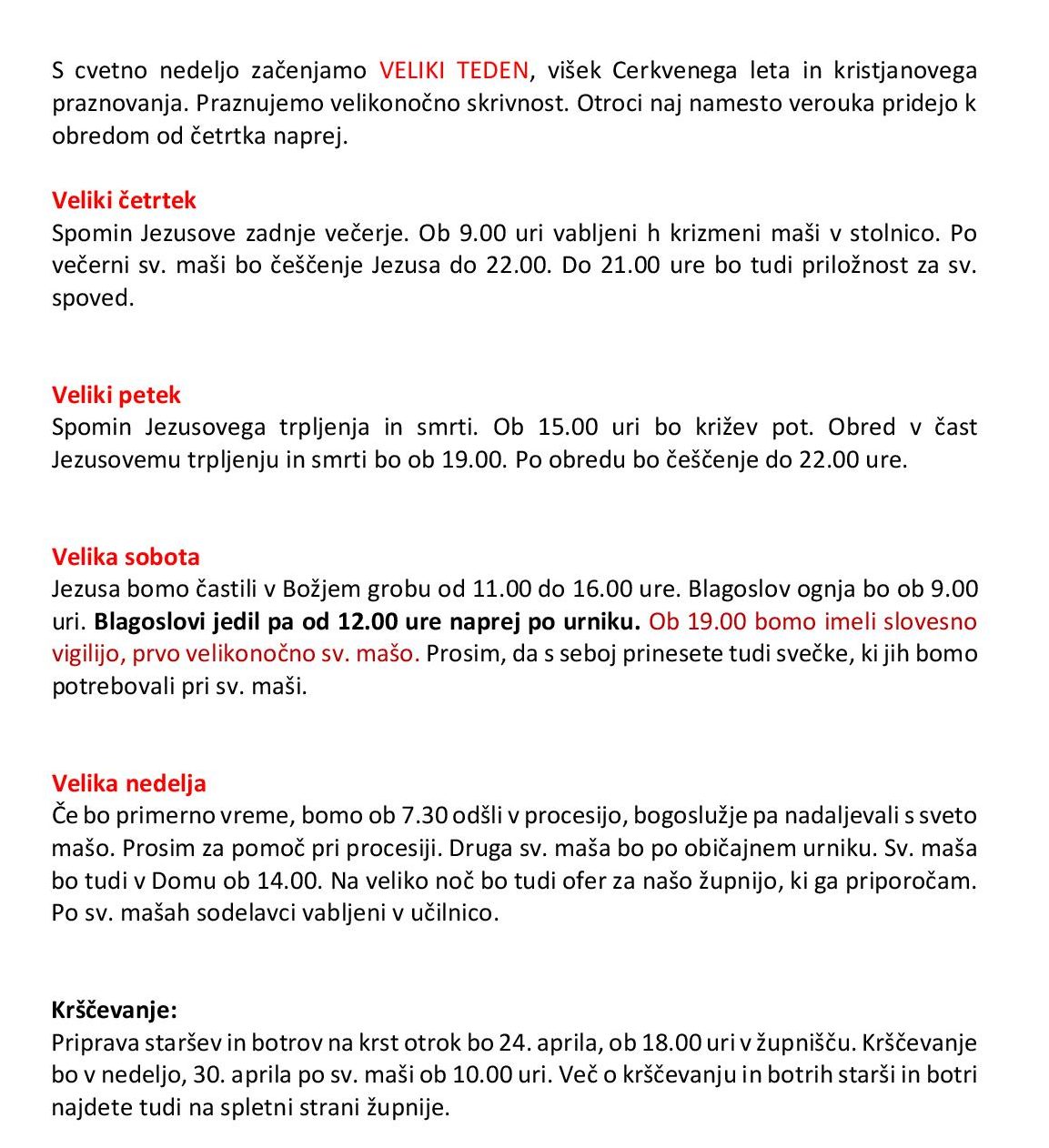 S cvetno nedeljo začenjamo VELIKI TEDEN, višek Cerkvenega leta in kristjanovega praznovanja. Praznujemo velikonočno skrivnost. Otroci naj namesto verouka pridejo k obredom od četrtka naprej.

Veliki četrtek
Spomin Jezusove zadnje večerje. Ob 9.00 uri vabljeni h krizmeni maši v stolnico. Po večerni sv. maši bo češčenje Jezusa do 22.00. Do 21.00 ure bo tudi priložnost za sv. spoved.

Veliki petek
Spomin Jezusovega trpljenja in smrti. Ob 15.00 uri bo križev pot. Obred v čast Jezusovemu trpljenju in smrti bo ob 19.00. Po obredu bo češčenje do 22.00 ure.

Velika sobota
Jezusa bomo častili v Božjem grobu od 11.00 do 16.00 ure. Blagoslov ognja bo ob 9.00 uri. Blagoslovi jedil pa od 12.00 ure naprej po urniku. Ob 19.00 bomo imeli slovesno vigilijo, prvo velikonočno sv. mašo. Prosim, da s seboj prinesete tudi svečke, ki jih bomo potrebovali pri sv. maši.

Velika nedelja
Če bo primerno vreme, bomo ob 7.30 odšli v procesijo, bogoslužje pa nadaljevali s sveto mašo. Prosim za pomoč pri procesiji. Druga sv. maša bo po običajnem urniku. Sv. maša bo tudi v Domu ob 14.00. Na veliko noč bo tudi ofer za našo župnijo, ki ga priporočam. Po sv. mašah sodelavci vabljeni v učilnico.

Krščevanje:
Priprava staršev in botrov na krst otrok bo 24. aprila, ob 18.00 uri v župnišču. Krščevanje bo v nedeljo, 30. aprila po sv. maši ob 10.00 uri. Več o krščevanju in botrih starši in botri najdete tudi na spletni strani župnije.